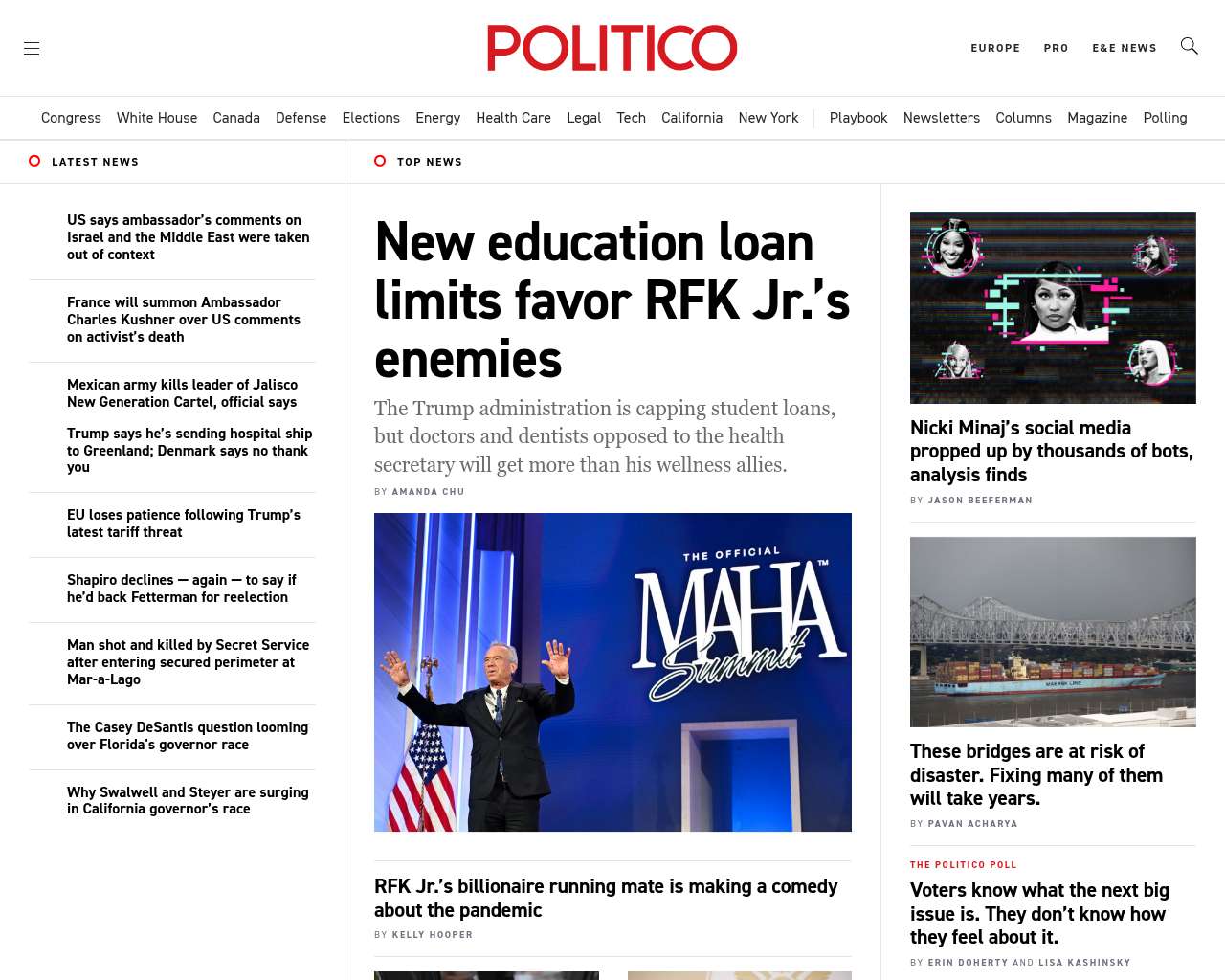 POLITICO

EUROPE PRO E&E NEWS

Congress White House Canada Defense Elections Energy Health Care Legal Tech California New York Playbook Newsletters Columns Magazine Polling

LATEST NEWS

US says ambassador's comments on Israel and the Middle East were taken out of context

France will summon Ambassador Charles Kushner over US comments on activist's death

Mexican army kills leader of Jalisco New Generation Cartel, official says

Trump says he's sending hospital ship to Greenland; Denmark says no thank you

EU loses patience following Trump's latest tariff threat

Shapiro declines — again — to say if he'd back Fetterman for reelection

Man shot and killed by Secret Service after entering secured perimeter at Mar-a-Lago

The Casey DeSantis question looming over Florida's governor race

Why Swalwell and Steyer are surging in California governor's race

TOP NEWS

New education loan limits favor RFK Jr.'s enemies

The Trump administration is capping student loans, but doctors and dentists opposed to the health secretary will get more than his wellness allies.

BY AMANDA CHU

THE OFFICIAL MAHA Summit

RFK Jr.'s billionaire running mate is making a comedy about the pandemic

BY KELLY HOOPER

Nicki Minaj's social media propped up by thousands of bots, analysis finds

BY JASON BEEFERMAN

MAERSK LINE

These bridges are at risk of disaster. Fixing many of them will take years.

BY PAVAN ACHARYA

THE POLITICO POLL

Voters know what the next big issue is. They don't know how they feel about it.

BY ERIN DOHERTY AND LISA KASHINSKY